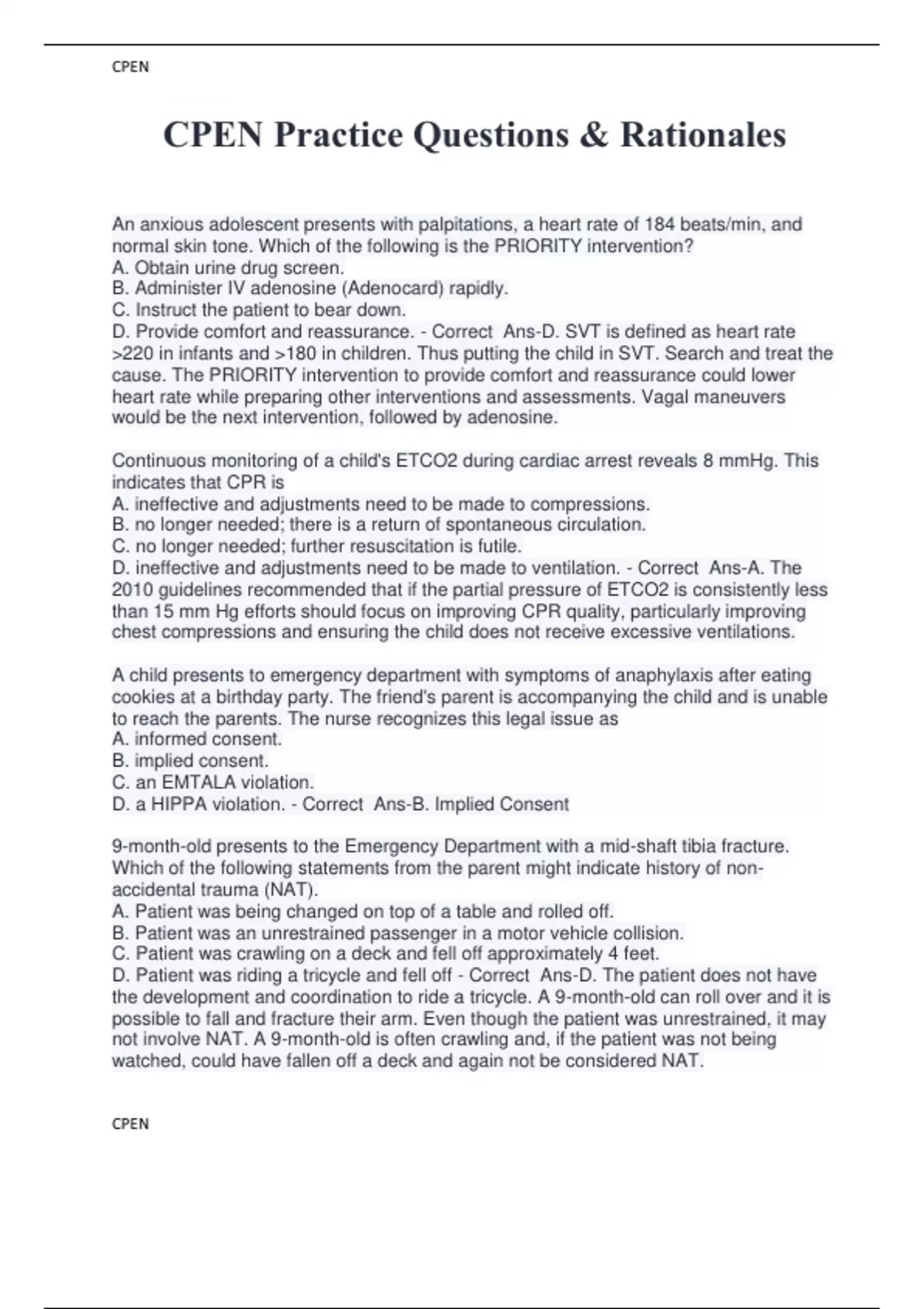 CPEN

CPEN Practice Questions & Rationales

An anxious adolescent presents with palpitations, a heart rate of 184 beats/min, and normal skin tone. Which of the following is the PRIORITY intervention?
A. Obtain urine drug screen.
B. Administer IV adenosine (Adenocard) rapidly.
C. Instruct the patient to bear down.
D. Provide comfort and reassurance. - Correct Ans-D. SVT is defined as heart rate >220 in infants and >180 in children. Thus putting the child in SVT. Search and treat the cause. The PRIORITY intervention to provide comfort and reassurance could lower heart rate while preparing other interventions and assessments. Vagal maneuvers would be the next intervention, followed by adenosine.

Continuous monitoring of a child's ETCO2 during cardiac arrest reveals 8 mmHg. This indicates that CPR is
A. ineffective and adjustments need to be made to compressions.
B. no longer needed; there is a return of spontaneous circulation.
C. no longer needed; further resuscitation is futile.
D. ineffective and adjustments need to be made to ventilation. - Correct Ans-A. The 2010 guidelines recommended that if the partial pressure of ETCO2 is consistently less than 15 mm Hg efforts should focus on improving CPR quality, particularly improving chest compressions and ensuring the child does not receive excessive ventilations.

A child presents to emergency department with symptoms of anaphylaxis after eating cookies at a birthday party. The friend's parent is accompanying the child and is unable to reach the parents. The nurse recognizes this legal issue as
A. informed consent.
B. implied consent.
C. an EMTALA violation.
D. a HIPPA violation. - Correct Ans-B. Implied Consent

9-month-old presents to the Emergency Department with a mid-shaft tibia fracture. Which of the following statements from the parent might indicate history of non-accidental trauma (NAT).
A. Patient was being changed on top of a table and rolled off.
B. Patient was an unrestrained passenger in a motor vehicle collision.
C. Patient was crawling on a deck and fell off approximately 4 feet.
D. Patient was riding a tricycle and fell off - Correct Ans-D. The patient does not have the development and coordination to ride a tricycle. A 9-month-old can roll over and it is possible to fall and fracture their arm. Even though the patient was unrestrained, it may not involve NAT. A 9-month-old is often crawling and, if the patient was not being watched, could have fallen off a deck and again not be considered NAT.

CPEN